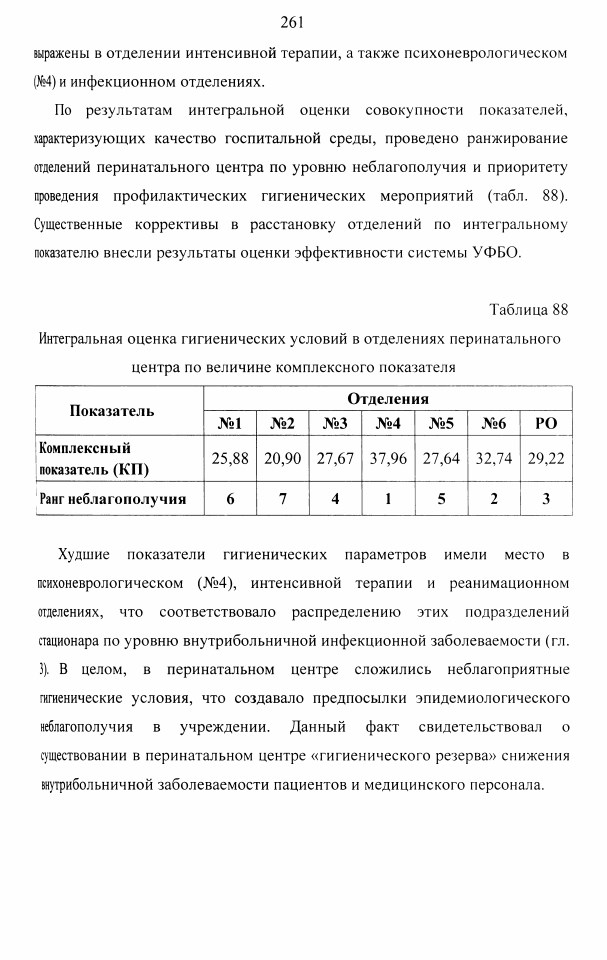 261

выражены в отделении интенсивной терапии, а также психоневрологическом (№4) и инфекционном отделениях.

По результатам интегральной оценки совокупности показателей, характеризующих качество госпитальной среды, проведено ранжирование отделений перинатального центра по уровню неблагополучия и приоритету проведения профилактических гигиенических мероприятий (табл. 88). Существенные коррективы в расстановку отделений по интегральному показателю внесли результаты оценки эффективности системы УФБО.

Таблица 88

Интегральная оценка гигиенических условий в отделениях перинатального центра по величине комплексного показателя

| Показатель | Отделения | | | | | | |
|---|---|---|---|---|---|---|---|
| | №1 | №2 | №3 | №4 | №5 | №6 | РО |
| Комплексный показатель (КП) | 25,88 | 20,90 | 27,67 | 37,96 | 27,64 | 32,74 | 29,22 |
| Ранг неблагополучия | 6 | 7 | 4 | 1 | 5 | 2 | 3 |

Худшие показатели гигиенических параметров имели место в психоневрологическом (№4), интенсивной терапии и реанимационном отделениях, что соответствовало распределению этих подразделений стационара по уровню внутрибольничной инфекционной заболеваемости (гл. 3). В целом, в перинатальном центре сложились неблагоприятные гигиенические условия, что создавало предпосылки эпидемиологического неблагополучия в учреждении. Данный факт свидетельствовал о существовании в перинатальном центре «гигиенического резерва» снижения внутрибольничной заболеваемости пациентов и медицинского персонала.